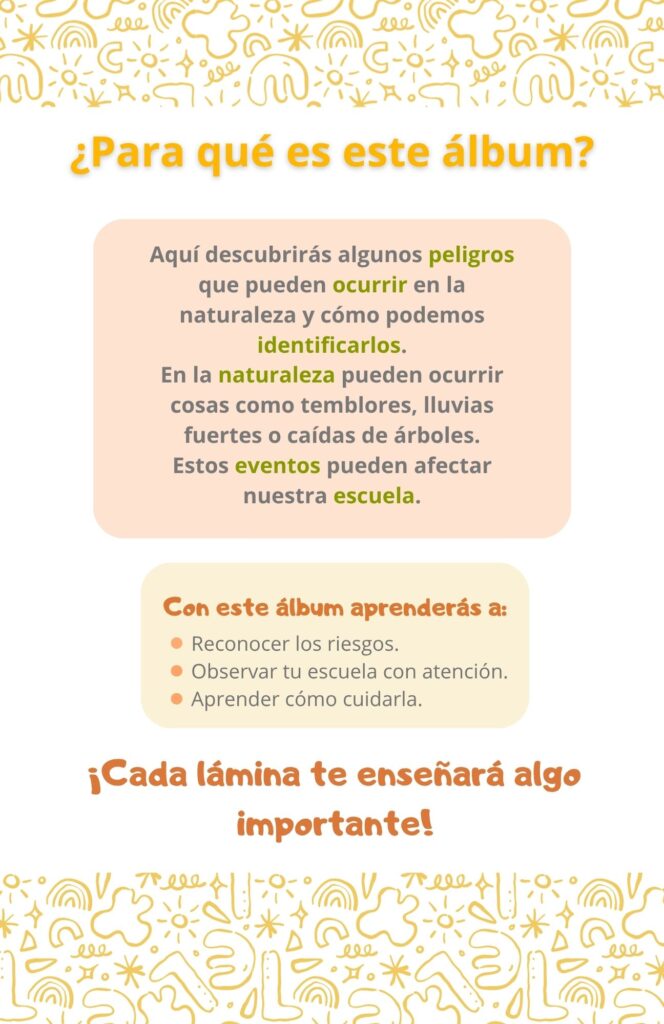 ¿Para qué es este álbum?

Aquí descubrirás algunos peligros que pueden ocurrir en la naturaleza y cómo podemos identificarlos.
En la naturaleza pueden ocurrir cosas como temblores, lluvias fuertes o caídas de árboles.
Estos eventos pueden afectar nuestra escuela.

Con este álbum aprenderás a:
- Reconocer los riesgos.
- Observar tu escuela con atención.
- Aprender cómo cuidarla.

¡Cada lámina te enseñará algo importante!